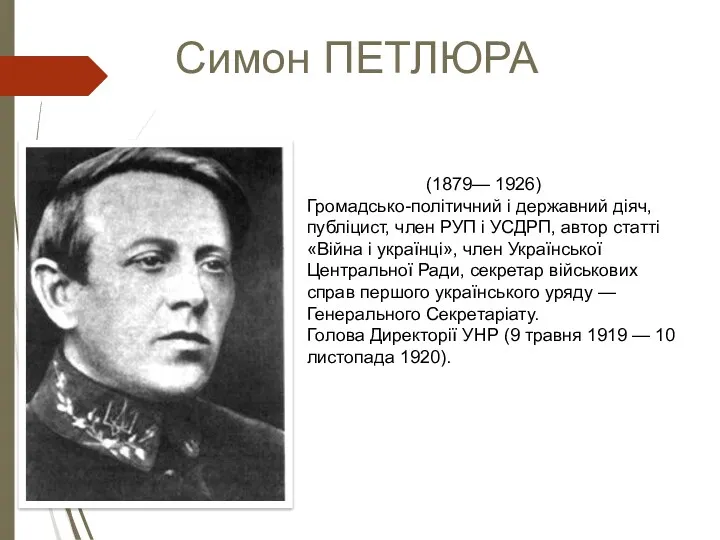 Симон ПЕТЛЮРА

(1879— 1926)
Громадсько-політичний і державний діяч, публіцист, член РУП і УСДРП, автор статті «Війна і українці», член Української Центральної Ради, секретар військових справ першого українського уряду — Генерального Секретаріату.
Голова Директорії УНР (9 травня 1919 — 10 листопада 1920).